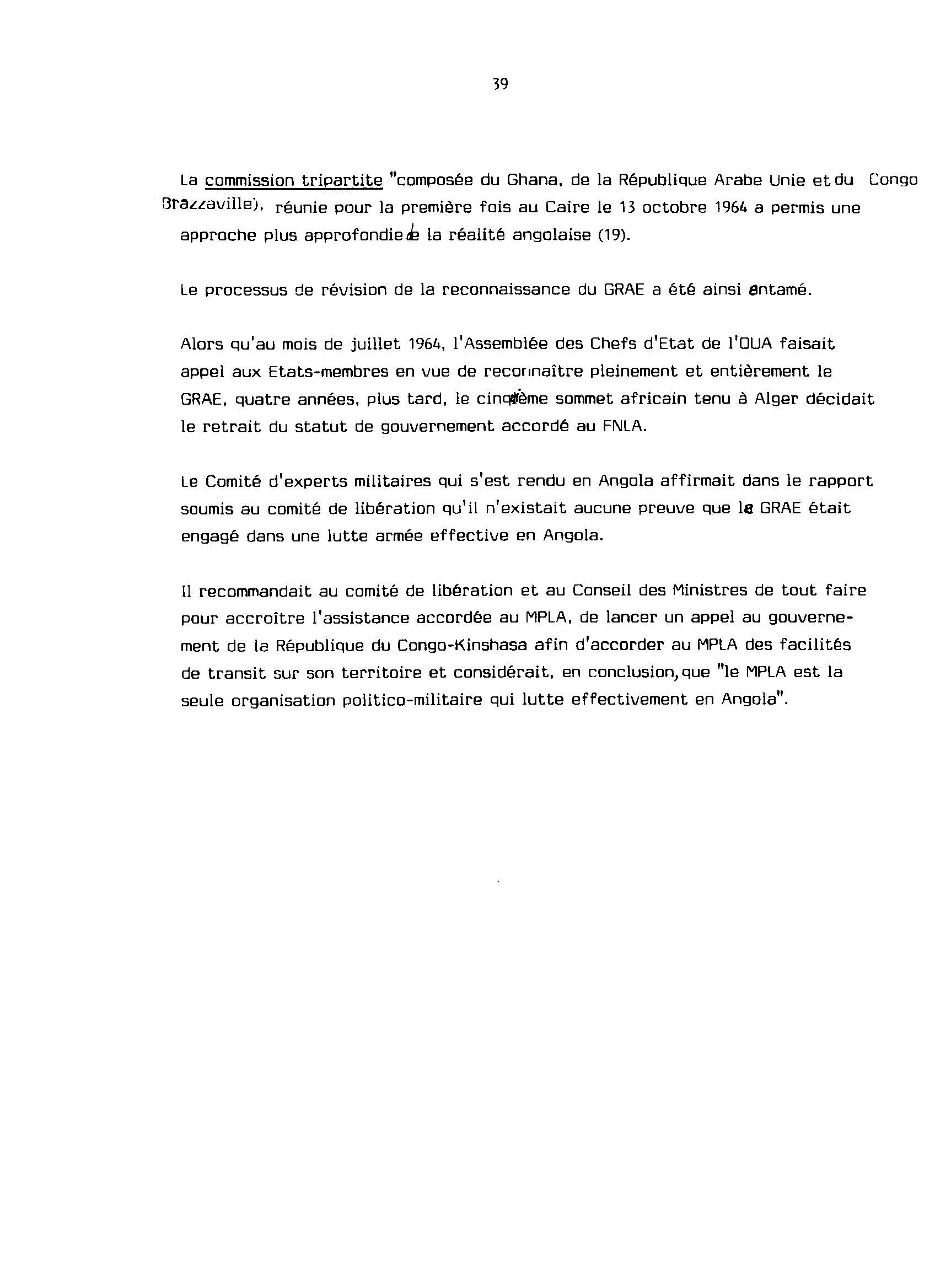 39

La commission tripartite "composée du Ghana, de la République Arabe Unie et du Congo Brazzaville), réunie pour la première fois au Caire le 13 octobre 1964 a permis une approche plus approfondie de la réalité angolaise (19).

Le processus de révision de la reconnaissance du GRAE a été ainsi entamé.

Alors qu'au mois de juillet 1964, l'Assemblée des Chefs d'Etat de l'OUA faisait appel aux Etats-membres en vue de reconnaître pleinement et entièrement le GRAE, quatre années, plus tard, le cinquième sommet africain tenu à Alger décidait le retrait du statut de gouvernement accordé au FNLA.

Le Comité d'experts militaires qui s'est rendu en Angola affirmait dans le rapport soumis au comité de libération qu'il n'existait aucune preuve que le GRAE était engagé dans une lutte armée effective en Angola.

Il recommandait au comité de libération et au Conseil des Ministres de tout faire pour accroître l'assistance accordée au MPLA, de lancer un appel au gouvernement de la République du Congo-Kinshasa afin d'accorder au MPLA des facilités de transit sur son territoire et considérait, en conclusion, que "le MPLA est la seule organisation politico-militaire qui lutte effectivement en Angola".